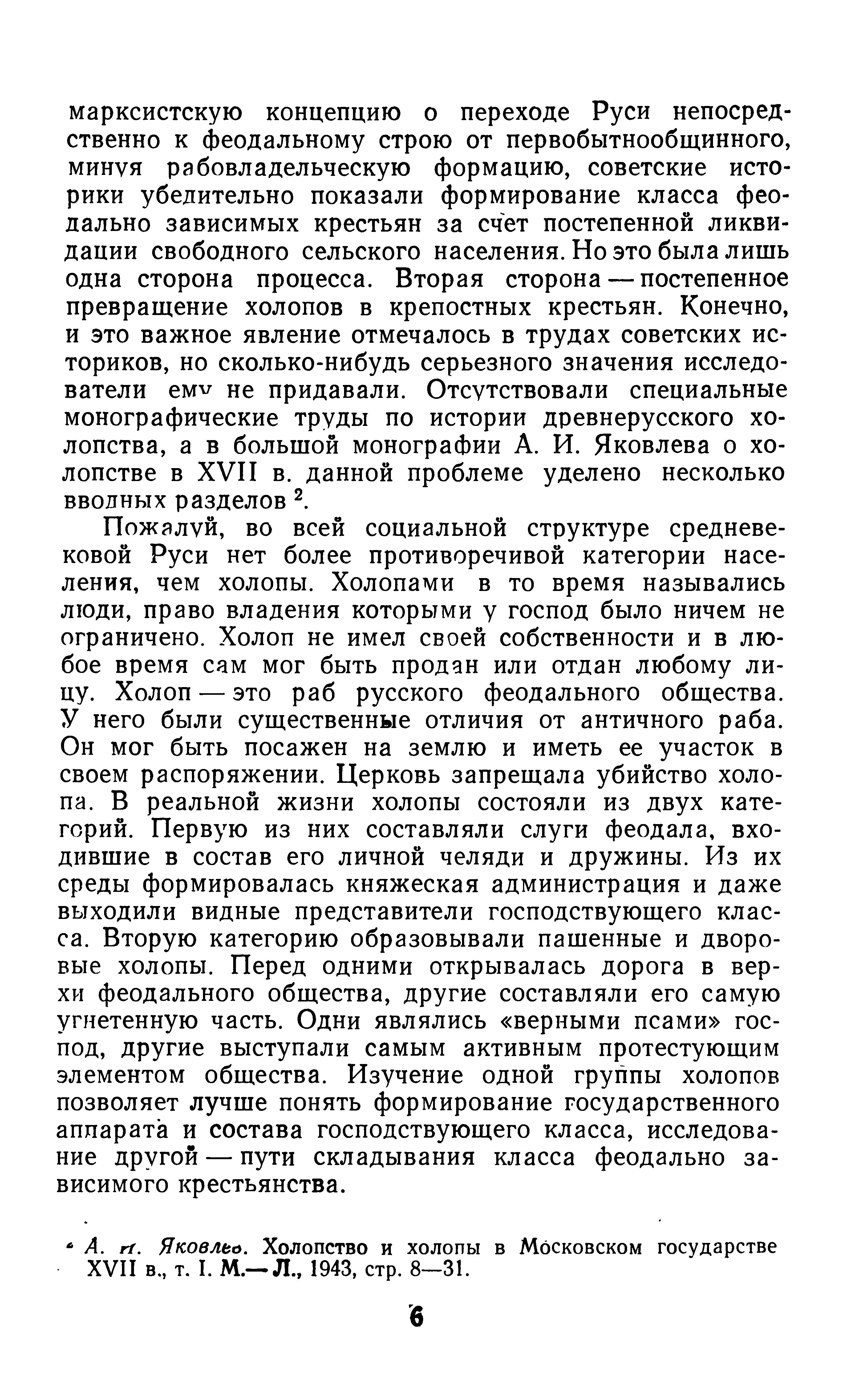 марксистскую концепцию о переходе Руси непосредственно к феодальному строю от первобытнообщинного, минуя рабовладельческую формацию, советские историки убедительно показали формирование класса феодально зависимых крестьян за счет постепенной ликвидации свободного сельского населения. Но это была лишь одна сторона процесса. Вторая сторона — постепенное превращение холопов в крепостных крестьян. Конечно, и это важное явление отмечалось в трудах советских историков, но сколько-нибудь серьезного значения исследователи ему не придавали. Отсутствовали специальные монографические труды по истории древнерусского холопства, а в большой монографии А. И. Яковлева о холопстве в XVII в. данной проблеме уделено несколько вводных разделов $^2$.

Пожалуй, во всей социальной структуре средневековой Руси нет более противоречивой категории населения, чем холопы. Холопами в то время назывались люди, право владения которыми у господ было ничем не ограничено. Холоп не имел своей собственности и в любое время сам мог быть продан или отдан любому лицу. Холоп — это раб русского феодального общества. У него были существенные отличия от античного раба. Он мог быть посажен на землю и иметь ее участок в своем распоряжении. Церковь запрещала убийство холопа. В реальной жизни холопы состояли из двух категорий. Первую из них составляли слуги феодала, входившие в состав его личной челяди и дружины. Из их среды формировалась княжеская администрация и даже выходили видные представители господствующего класса. Вторую категорию образовывали пашенные и дворовые холопы. Перед одними открывалась дорога в верхи феодального общества, другие составляли его самую угнетенную часть. Одни являлись «верными псами» господ, другие выступали самым активным протестующим элементом общества. Изучение одной группы холопов позволяет лучше понять формирование государственного аппарата и состава господствующего класса, исследование другой — пути складывания класса феодально зависимого крестьянства.

$^2$ А. И. Яковлев. Холопство и холопы в Московском государстве XVII в., т. I. М.—Л., 1943, стр. 8—31.

6